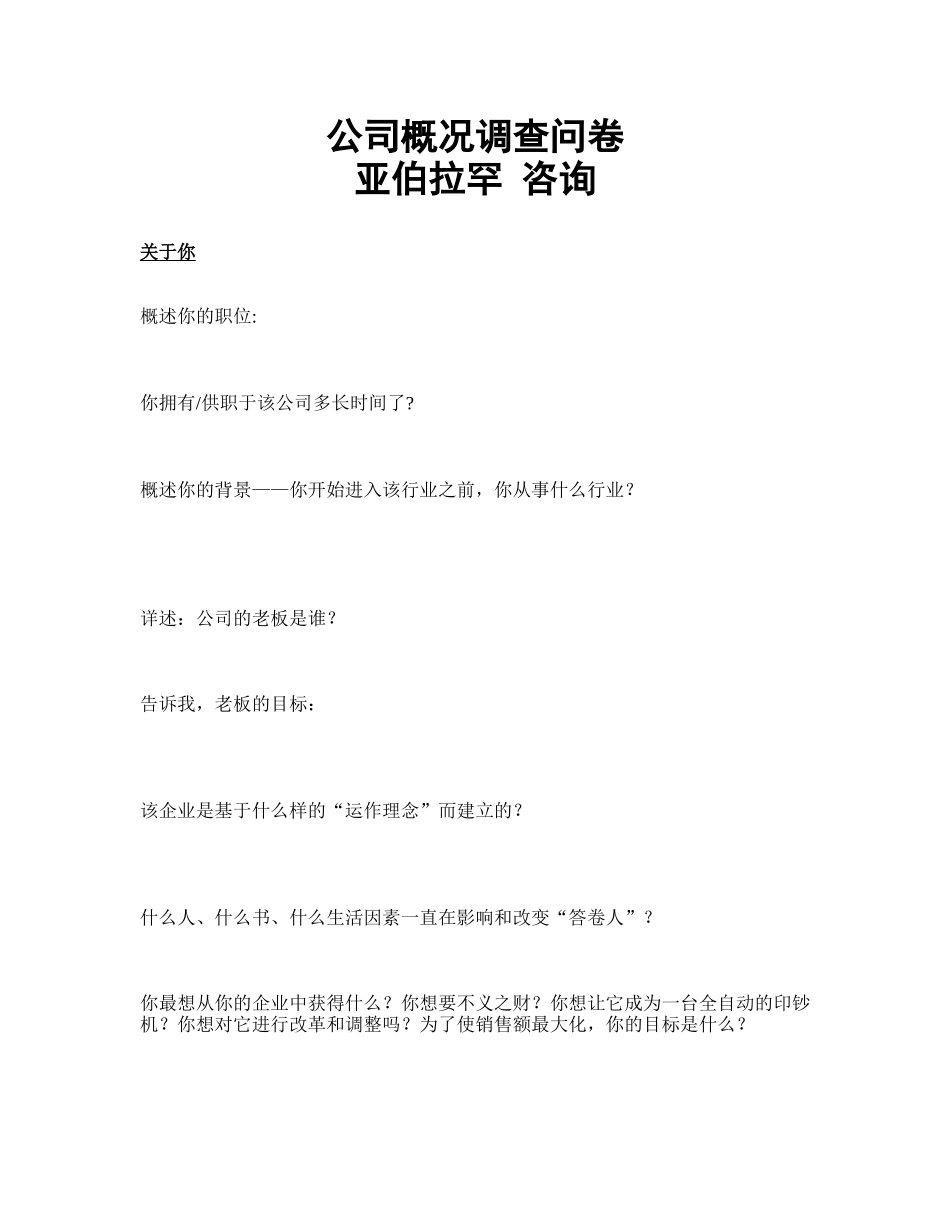 公司概况调查问卷
亚伯拉罕 咨询

关于你

概述你的职位:

你拥有/供职于该公司多长时间了?

概述你的背景——你开始进入该行业之前，你从事什么行业？

详述：公司的老板是谁？

告诉我，老板的目标：

该企业是基于什么样的“运作理念”而建立的？

什么人、什么书、什么生活因素一直在影响和改变“答卷人”？

你最想从你的企业中获得什么？你想要不义之财？你想让它成为一台全自动的印钞机？你想对它进行改革和调整吗？为了使销售额最大化，你的目标是什么？